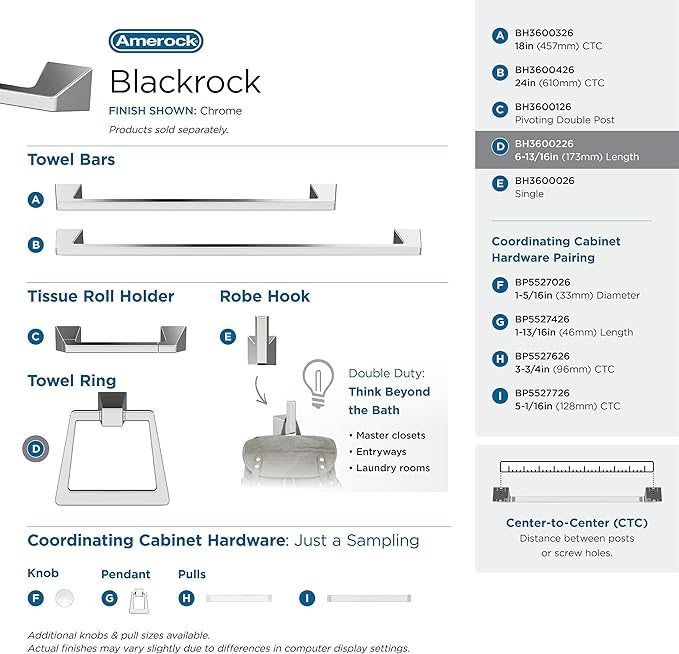 Amerock

Blackrock

FINISH SHOWN: Chrome

Products sold separately.

Towel Bars

A

B

Tissue Roll Holder

C

Robe Hook

E

Towel Ring

D

Double Duty: Think Beyond the Bath

• Master closets
• Entryways
• Laundry rooms

Coordinating Cabinet Hardware: Just a Sampling

Knob

F

Pendant

G

Pulls

H

I

Additional knobs & pull sizes available.
Actual finishes may vary slightly due to differences in computer display settings.

A BH3600326
18in (457mm) CTC

B BH3600426
24in (610mm) CTC

C BH3600126
Pivoting Double Post

D BH3600226
6-13/16in (173mm) Length

E BH3600026
Single

Coordinating Cabinet Hardware Pairing

F BP5527026
1-5/16in (33mm) Diameter

G BP5527426
1-13/16in (46mm) Length

H BP5527626
3-3/4in (96mm) CTC

I BP5527726
5-1/16in (128mm) CTC

Center-to-Center (CTC)
Distance between posts or screw holes.